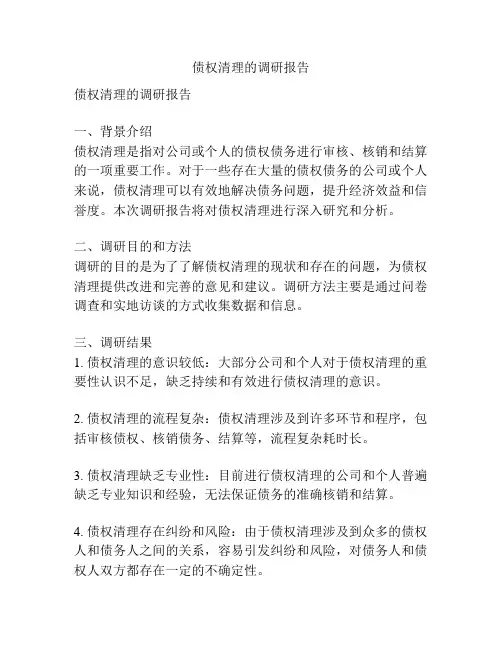 债权清理的调研报告

债权清理的调研报告

一、背景介绍
债权清理是指对公司或个人的债权债务进行审核、核销和结算的一项重要工作。对于一些存在大量的债权债务的公司或个人来说，债权清理可以有效地解决债务问题，提升经济效益和信誉度。本次调研报告将对债权清理进行深入研究和分析。

二、调研目的和方法
调研的目的是为了了解债权清理的现状和存在的问题，为债权清理提供改进和完善的意见和建议。调研方法主要是通过问卷调查和实地访谈的方式收集数据和信息。

三、调研结果
1. 债权清理的意识较低：大部分公司和个人对于债权清理的重要性认识不足，缺乏持续和有效进行债权清理的意识。

2. 债权清理的流程复杂：债权清理涉及到许多环节和程序，包括审核债权、核销债务、结算等，流程复杂耗时长。

3. 债权清理缺乏专业性：目前进行债权清理的公司和个人普遍缺乏专业知识和经验，无法保证债务的准确核销和结算。

4. 债权清理存在纠纷和风险：由于债权清理涉及到众多的债权人和债务人之间的关系，容易引发纠纷和风险，对债务人和债权人双方都存在一定的不确定性。